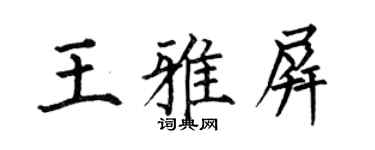 王雅屏

词典网